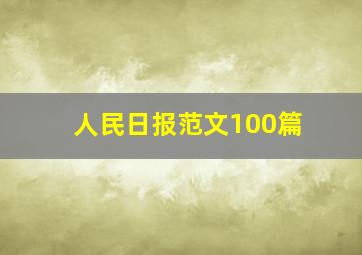 人民日报范文100篇